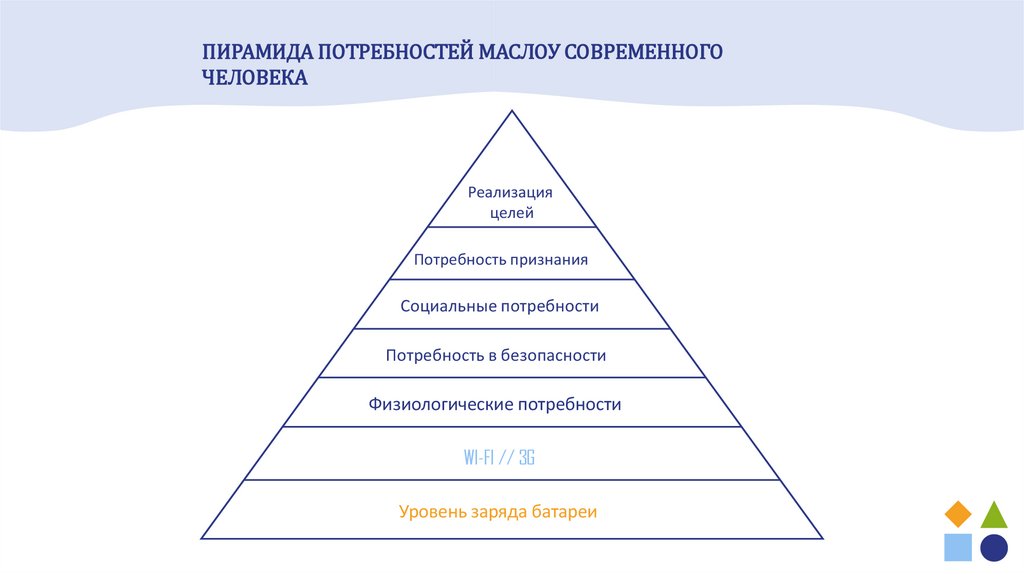 ПИРАМИДА ПОТРЕБНОСТЕЙ МАСЛОУ СОВРЕМЕННОГО ЧЕЛОВЕКА

Реализация целей

Потребность признания

Социальные потребности

Потребность в безопасности

Физиологические потребности

WI-FI // 3G

Уровень заряда батареи